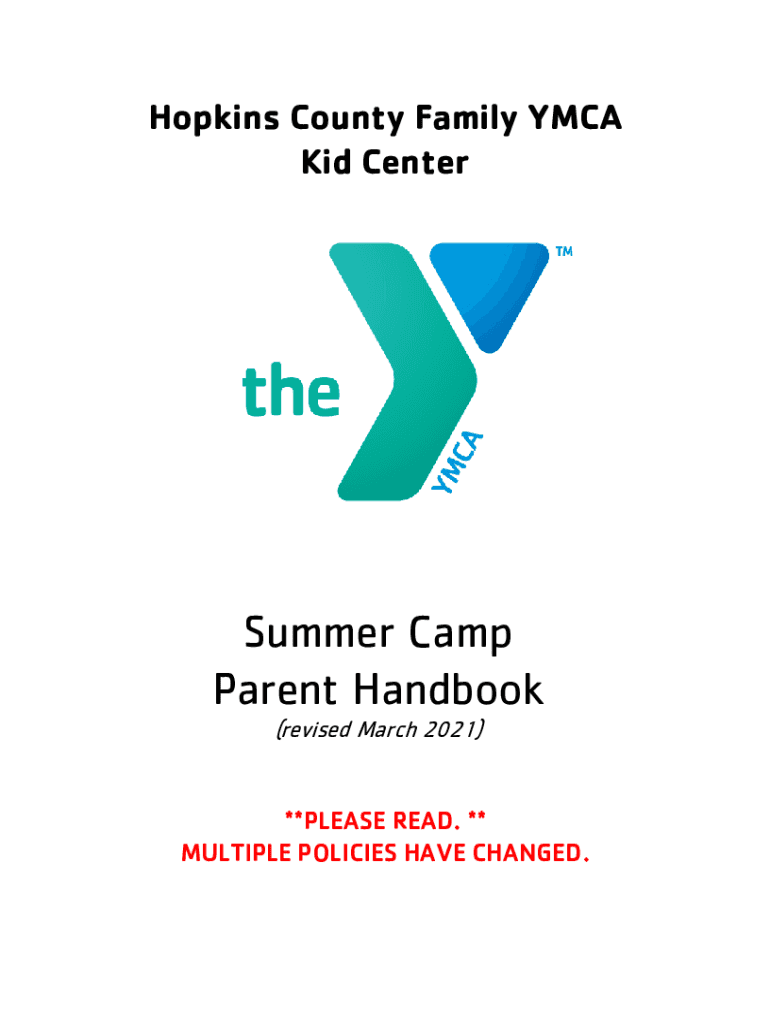 Hopkins County Family YMCA
Kid Center

the
YMCA
™

Summer Camp
Parent Handbook
(revised March 2021)

**PLEASE READ. **
MULTIPLE POLICIES HAVE CHANGED.